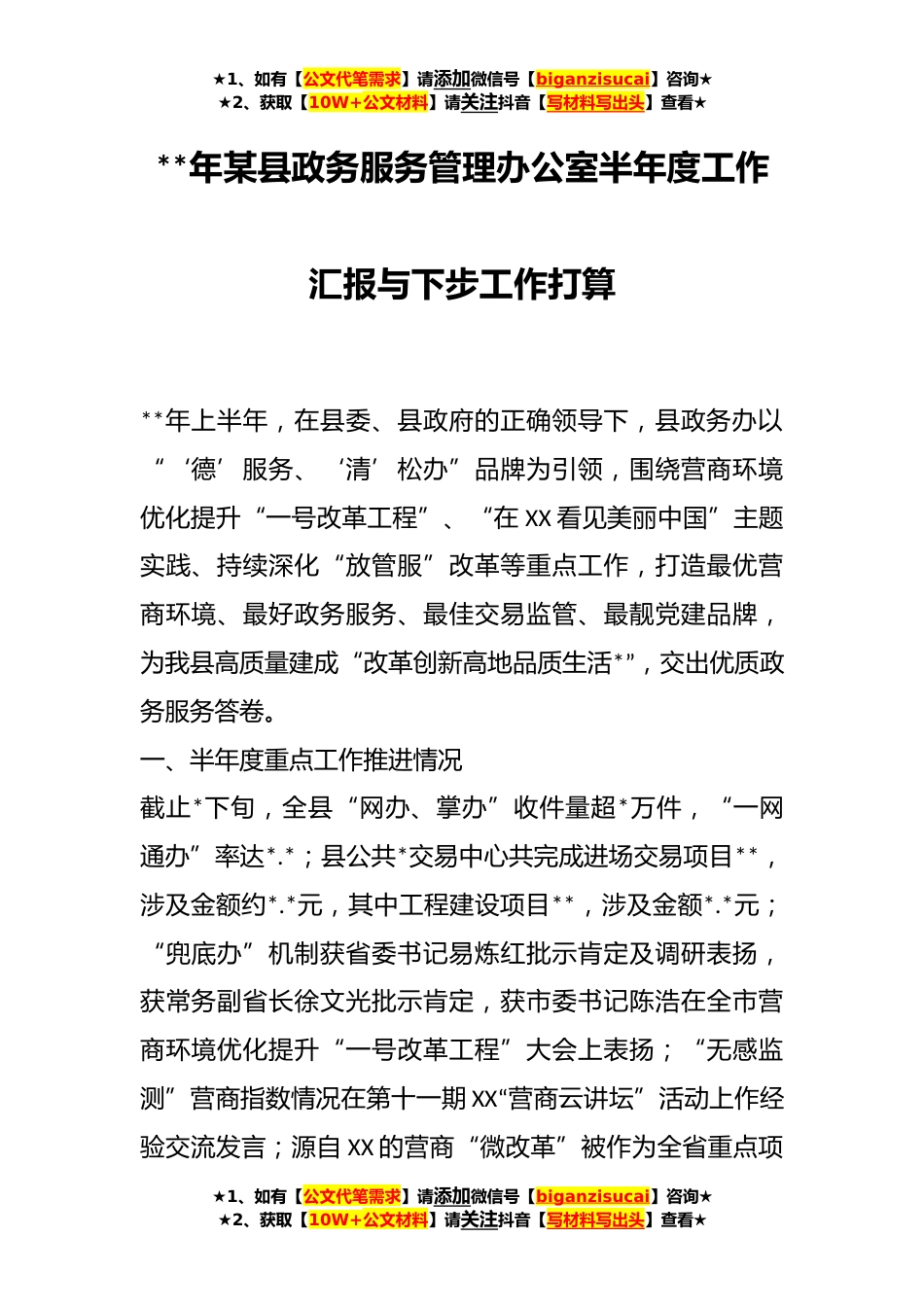 ★1、如有【公文代笔需求】请添加微信号【biganzisucai】咨询★
★2、获取【10W+公文材料】请关注抖音【写材料写出头】查看★

**年某县政务服务管理办公室半年度工作

汇报与下步工作打算

**年上半年，在县委、县政府的正确领导下，县政务办以“‘德’服务、‘清’松办”品牌为引领，围绕营商环境优化提升“一号改革工程”、“在XX看见美丽中国”主题实践、持续深化“放管服”改革等重点工作，打造最优营商环境、最好政务服务、最佳交易监管、最靓党建品牌，为我县高质量建成“改革创新高地品质生活*”，交出优质政务服务答卷。

一、半年度重点工作推进情况

截止*下旬，全县“网办、掌办”收件量超*万件，“一网通办”率达*.*；县公共*交易中心共完成进场交易项目**，涉及金额约*.*元，其中工程建设项目**，涉及金额*.*元；“兜底办”机制获省委书记易炼红批示肯定及调研表扬，获常务副省长徐文光批示肯定，获市委书记陈浩在全市营商环境优化提升“一号改革工程”大会上表扬；“无感监测”营商指数情况在第十一期XX“营商云讲坛”活动上作经验交流发言；源自XX的营商“微改革”被作为全省重点项

★1、如有【公文代笔需求】请添加微信号【biganzisucai】咨询★
★2、获取【10W+公文材料】请关注抖音【写材料写出头】查看★